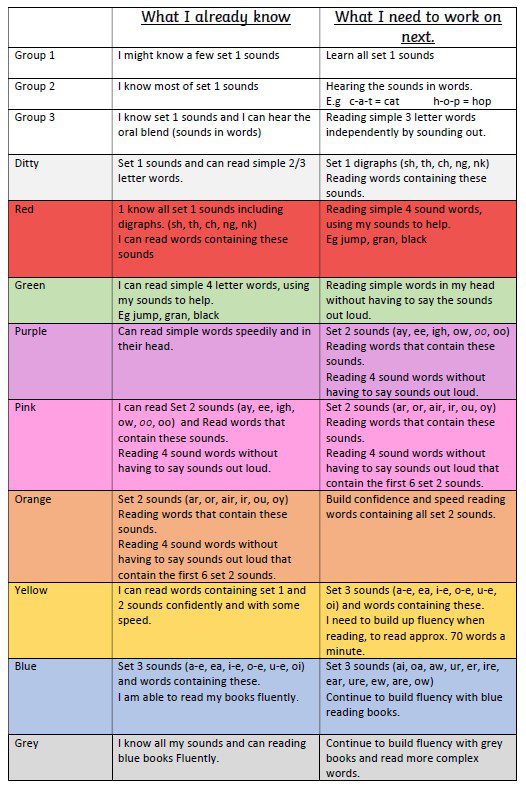 |  | What I already know | What I need to work on next. |
|---|---|---|
| Group 1 | I might know a few set 1 sounds | Learn all set 1 sounds |
| Group 2 | I know most of set 1 sounds | Hearing the sounds in words. E.g c-a-t = cat h-o-p = hop |
| Group 3 | I know set 1 sounds and I can hear the oral blend (sounds in words) | Reading simple 3 letter words independently by sounding out. |
| Ditty | Set 1 sounds and can read simple 2/3 letter words. | Set 1 digraphs (sh, th, ch, ng, nk) Reading words containing these sounds. |
| Red | 1 know all set 1 sounds including digraphs. (sh, th, ch, ng, nk) I can read words containing these sounds | Reading simple 4 sound words, using my sounds to help. Eg jump, gran, black |
| Green | I can read simple 4 letter words, using my sounds to help. Eg jump, gran, black | Reading simple words in my head without having to say the sounds out loud. |
| Purple | Can read simple words speedily and in their head. | Set 2 sounds (ay, ee, igh, ow, oo, oo) Reading words that contain these sounds. Reading 4 sound words without having to say sounds out loud. |
| Pink | I can read Set 2 sounds (ay, ee, igh, ow, oo, oo) and Read words that contain these sounds. Reading 4 sound words without having to say sounds out loud. | Set 2 sounds (ar, or, air, ir, ou, oy) Reading words that contain these sounds. Reading 4 sound words without having to say sounds out loud that contain the first 6 set 2 sounds. |
| Orange | Set 2 sounds (ar, or, air, ir, ou, oy) Reading words that contain these sounds. Reading 4 sound words without having to say sounds out loud that contain the first 6 set 2 sounds. | Build confidence and speed reading words containing all set 2 sounds. |
| Yellow | I can read words containing set 1 and 2 sounds confidently and with some speed. | Set 3 sounds (a-e, ea, i-e, o-e, u-e, oi) and words containing these. I need to build up fluency when reading, to read approx. 70 words a minute. |
| Blue | Set 3 sounds (a-e, ea, i-e, o-e, u-e, oi) and words containing these. I am able to read my books fluently. | Set 3 sounds (ai, oa, aw, ur, er, ire, ear, ure, ew, are, ow) Continue to build fluency with blue reading books. |
| Grey | I know all my sounds and can reading blue books Fluently. | Continue to build fluency with grey books and read more complex words. |